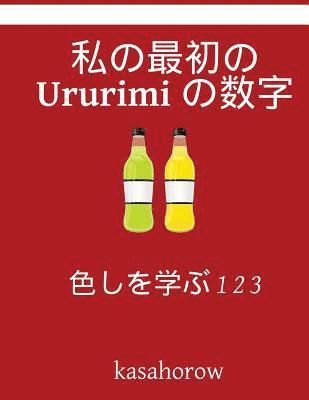 私の最初の
Ururimi の数字

色しを学ぶ 1 2 3

kasahorow